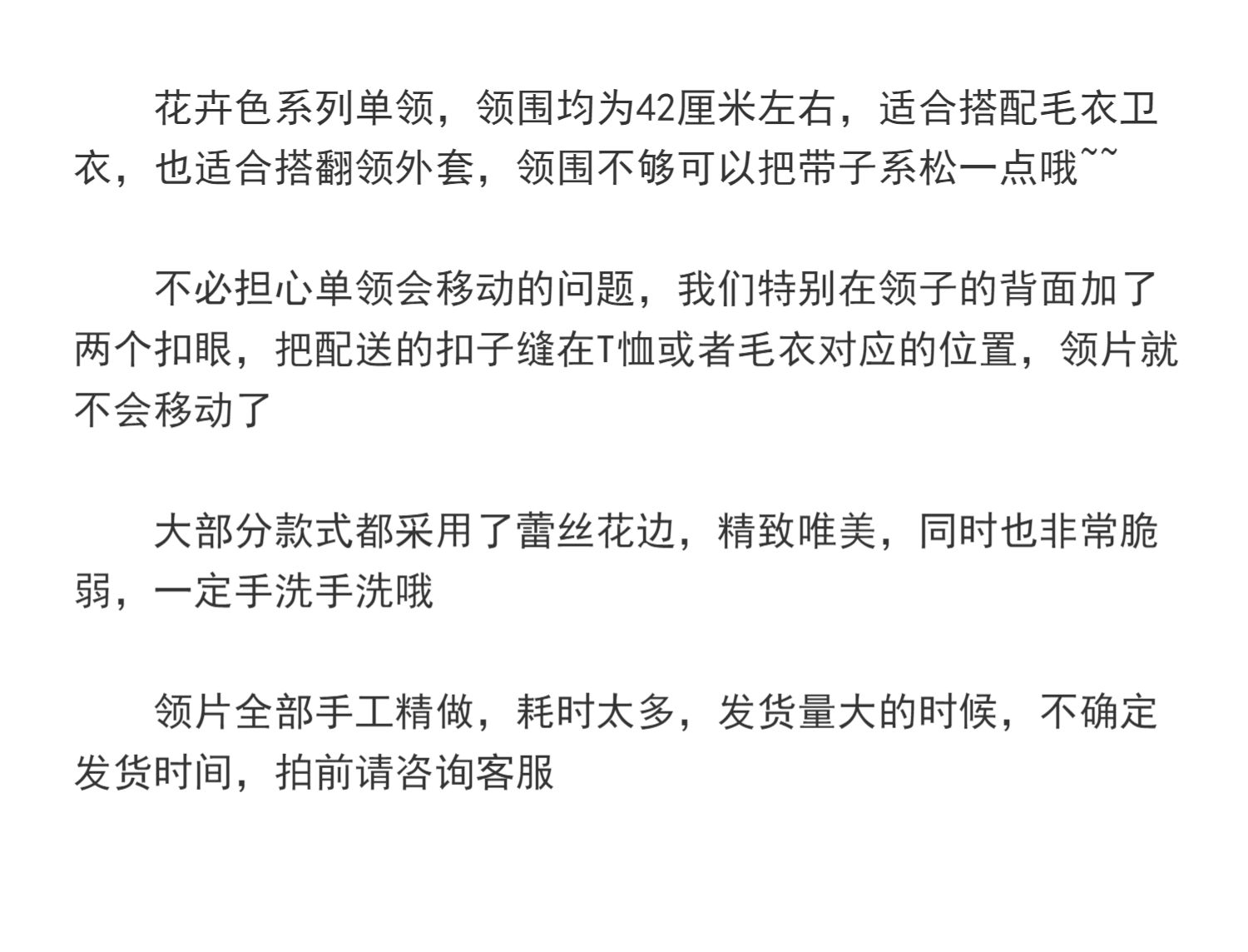 花卉色系列单领，领围均为42厘米左右，适合搭配毛衣卫衣，也适合搭翻领外套，领围不够可以把带子系松一点哦~~

不必担心单领会移动的问题，我们特别在领子的背面加了两个扣眼，把配送的扣子缝在T恤或者毛衣对应的位置，领片就不会移动了

大部分款式都采用了蕾丝花边，精致唯美，同时也非常脆弱，一定手洗手洗哦

领片全部手工精做，耗时太多，发货量大的时候，不确定发货时间，拍前请咨询客服